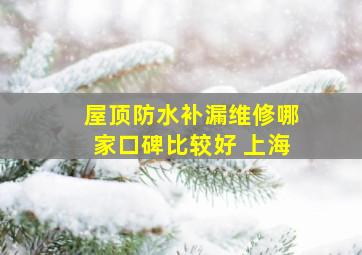 屋顶防水补漏维修哪家口碑比较好 上海